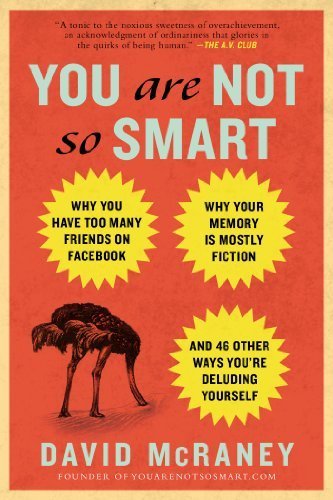 "A tonic to the noxious sweetness of overachievement, an acknowledgment of ordinariness that glories in the quirks of being human." —THE A.V. CLUB

YOU are NOT so SMART

WHY YOU HAVE TOO MANY FRIENDS ON FACEBOOK

WHY YOUR MEMORY IS MOSTLY FICTION

AND 46 OTHER WAYS YOU'RE DELUDING YOURSELF

DAVID McRANEY

FOUNDER OF YOUARENOTSOSMART.COM